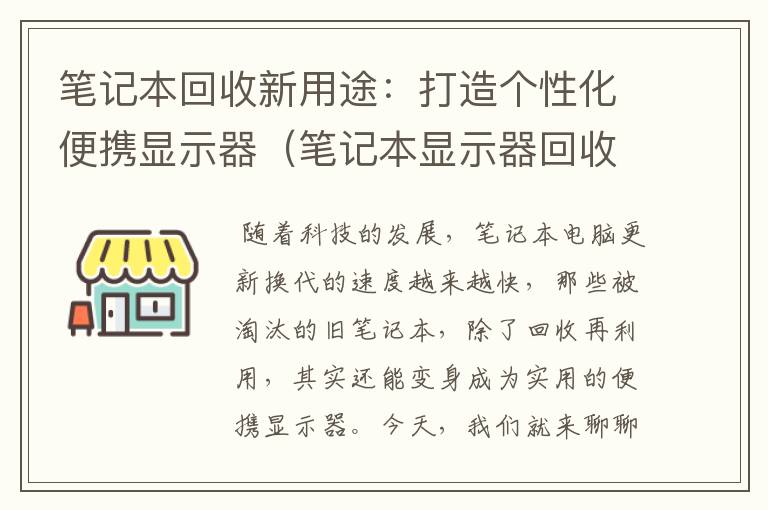 笔记本回收新用途：打造个性化便携显示器（笔记本显示器回收

随着科技的发展，笔记本电脑更新换代的速度越来越快，那些被淘汰的旧笔记本，除了回收再利用，其实还能变身成为实用的便携显示器。今天，我们就来聊聊